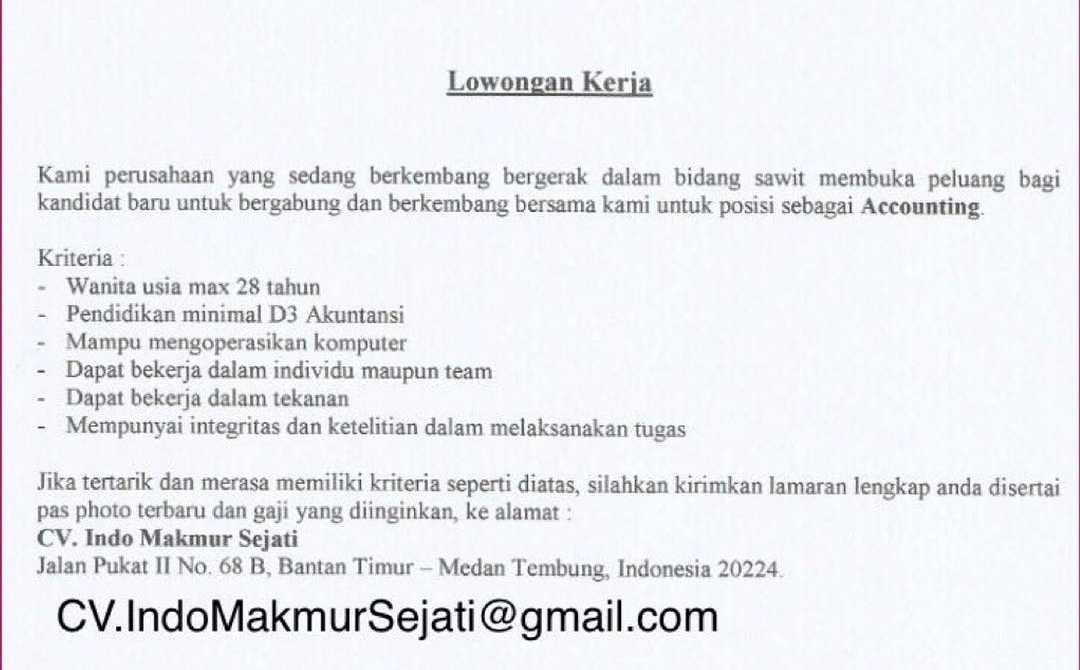 Lowongan Kerja

Kami perusahaan yang sedang berkembang bergerak dalam bidang sawit membuka peluang bagi kandidat baru untuk bergabung dan berkembang bersama kami untuk posisi sebagai Accounting.

Kriteria :
- Wanita usia max 28 tahun
- Pendidikan minimal D3 Akuntansi
- Mampu mengoperasikan komputer
- Dapat bekerja dalam individu maupun team
- Dapat bekerja dalam tekanan
- Mempunyai integritas dan ketelitian dalam melaksanakan tugas

Jika tertarik dan merasa memiliki kriteria seperti diatas, silahkan kirimkan lamaran lengkap anda disertai pas photo terbaru dan gaji yang diinginkan, ke alamat :
CV. Indo Makmur Sejati
Jalan Pukat II No. 68 B, Bantan Timur – Medan Tembung, Indonesia 20224.

CV.IndoMakmurSejati@gmail.com